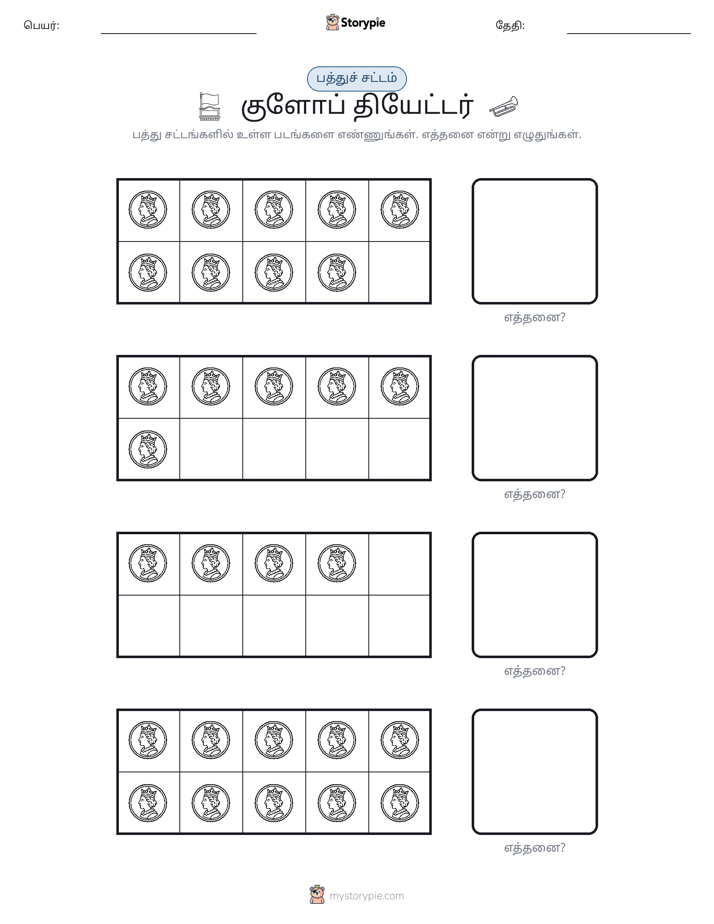 பெயர்: ____ Storypie தேதி: ____

பத்துச் சட்டம்

குளோப் தியேட்டர்

பத்து சட்டங்களில் உள்ள படங்களை எண்ணுங்கள். எத்தனை என்று எழுதுங்கள்.

எத்தனை?

எத்தனை?

எத்தனை?

எத்தனை?

mystorypie.com